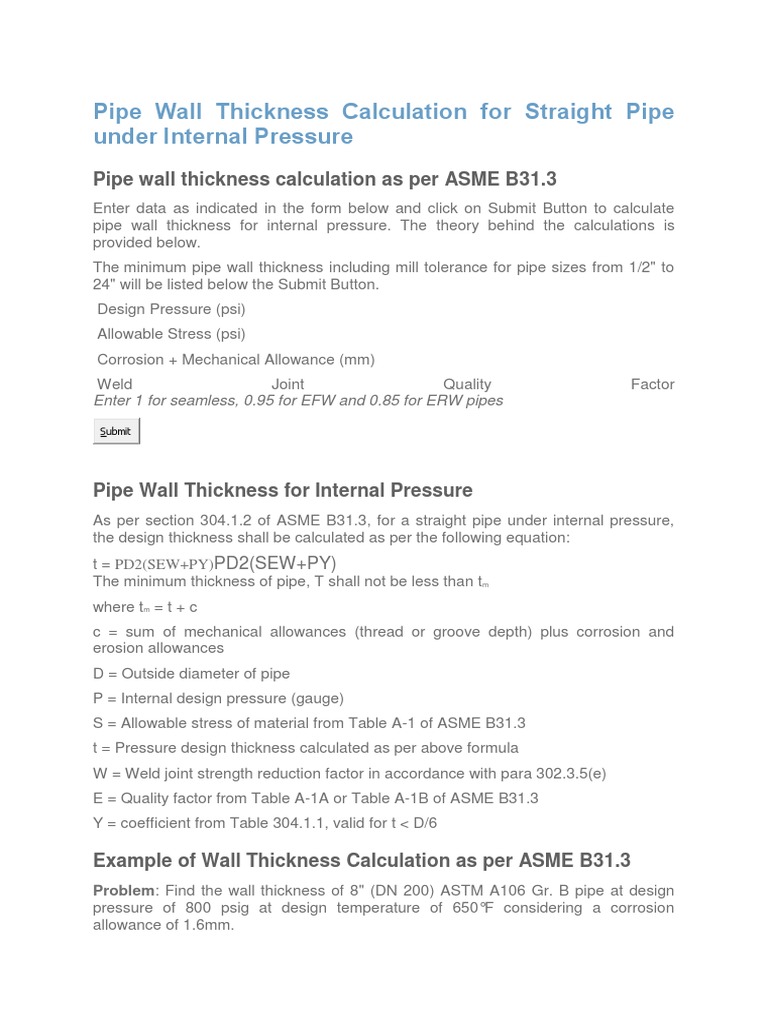 Pipe Wall Thickness Calculation for Straight Pipe under Internal Pressure

Pipe wall thickness calculation as per ASME B31.3

Enter data as indicated in the form below and click on Submit Button to calculate pipe wall thickness for internal pressure. The theory behind the calculations is provided below.

The minimum pipe wall thickness including mill tolerance for pipe sizes from 1/2" to 24" will be listed below the Submit Button.

Design Pressure (psi)

Allowable Stress (psi)

Corrosion + Mechanical Allowance (mm)

Weld Joint Quality Factor
Enter 1 for seamless, 0.95 for EFW and 0.85 for ERW pipes

Submit

Pipe Wall Thickness for Internal Pressure

As per section 304.1.2 of ASME B31.3, for a straight pipe under internal pressure, the design thickness shall be calculated as per the following equation:

t = PD2(SEW+PY)PD2(SEW+PY)
The minimum thickness of pipe, T shall not be less than $t_m$

where $t_m$ = t + c

c = sum of mechanical allowances (thread or groove depth) plus corrosion and erosion allowances

D = Outside diameter of pipe

P = Internal design pressure (gauge)

S = Allowable stress of material from Table A-1 of ASME B31.3

t = Pressure design thickness calculated as per above formula

W = Weld joint strength reduction factor in accordance with para 302.3.5(e)

E = Quality factor from Table A-1A or Table A-1B of ASME B31.3

Y = coefficient from Table 304.1.1, valid for t < D/6

Example of Wall Thickness Calculation as per ASME B31.3

Problem: Find the wall thickness of 8" (DN 200) ASTM A106 Gr. B pipe at design pressure of 800 psig at design temperature of 650℉ considering a corrosion allowance of 1.6mm.